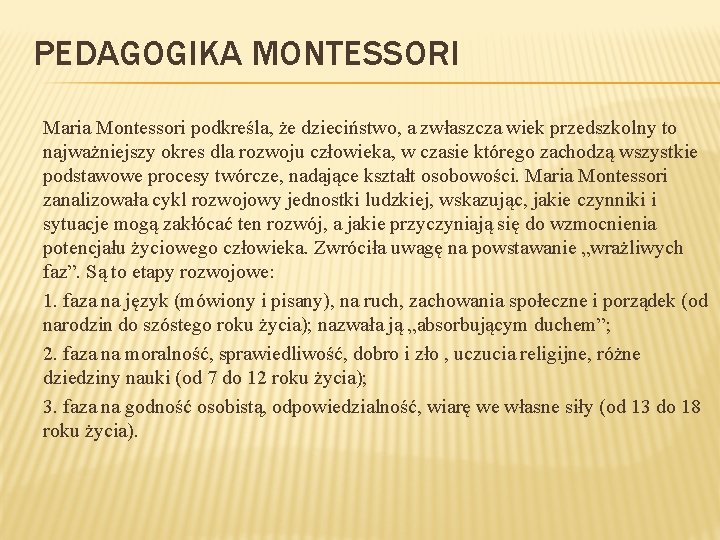 PEDAGOGIKA MONTESSORI

Maria Montessori podkreśla, że dzieciństwo, a zwłaszcza wiek przedszkolny to najważniejszy okres dla rozwoju człowieka, w czasie którego zachodzą wszystkie podstawowe procesy twórcze, nadające kształt osobowości. Maria Montessori zanalizowała cykl rozwojowy jednostki ludzkiej, wskazując, jakie czynniki i sytuacje mogą zakłócać ten rozwój, a jakie przyczyniają się do wzmocnienia potencjału życiowego człowieka. Zwróciła uwagę na powstawanie „wrażliwych faz”. Są to etapy rozwojowe:

1. faza na język (mówiony i pisany), na ruch, zachowania społeczne i porządek (od narodzin do szóstego roku życia); nazwała ją „absorbującym duchem”;

2. faza na moralność, sprawiedliwość, dobro i zło , uczucia religijne, różne dziedziny nauki (od 7 do 12 roku życia);

3. faza na godność osobistą, odpowiedzialność, wiarę we własne siły (od 13 do 18 roku życia).